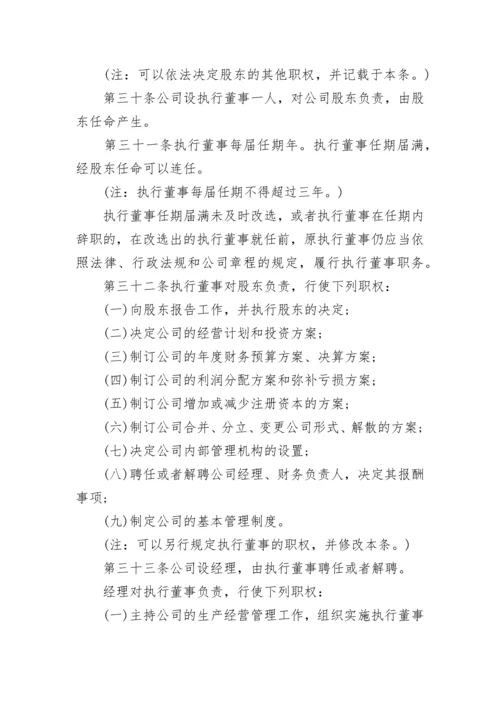 (注：可以依法决定股东的其他职权，并记载于本条。)

第三十条公司设执行董事一人，对公司股东负责，由股东任命产生。

第三十一条执行董事每届任期年。执行董事任期届满，经股东任命可以连任。

(注：执行董事每届任期不得超过三年。)

执行董事任期届满未及时改选，或者执行董事在任期内辞职的，在改选出的执行董事就任前，原执行董事仍应当依照法律、行政法规和公司章程的规定，履行执行董事职务。

第三十二条执行董事对股东负责，行使下列职权：

(一)向股东报告工作，并执行股东的决定；

(二)决定公司的经营计划和投资方案；

(三)制订公司的年度财务预算方案、决算方案；

(四)制订公司的利润分配方案和弥补亏损方案；

(五)制订公司增加或减少注册资本的方案；

(六)制订公司合并、分立、变更公司形式、解散的方案；

(七)决定公司内部管理机构的设置；

(八)聘任或者解聘公司经理、财务负责人，决定其报酬事项；

(九)制定公司的基本管理制度。

(注：可以另行规定执行董事的职权，并修改本条。)

第三十三条公司设经理，由执行董事聘任或者解聘。

经理对执行董事负责，行使下列职权：

(一)主持公司的生产经营管理工作，组织实施执行董事